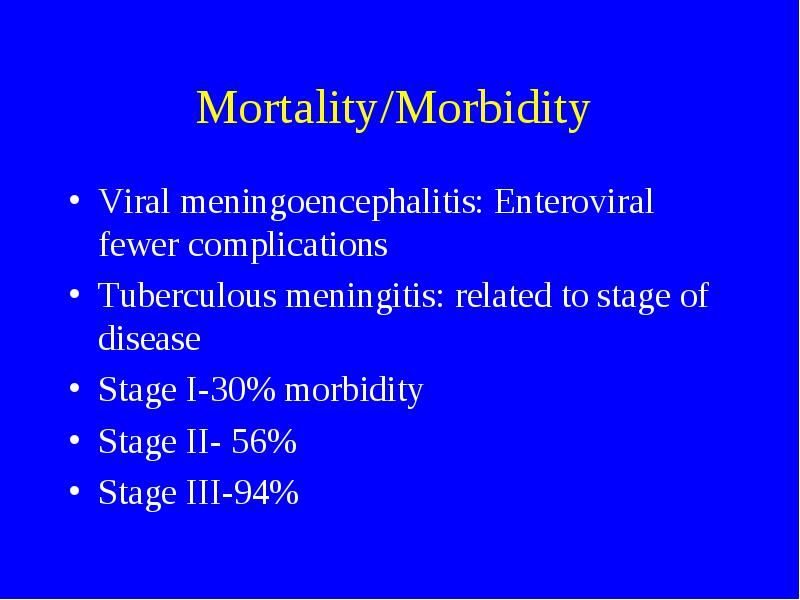 Mortality/Morbidity

• Viral meningoencephalitis: Enteroviral fewer complications
• Tuberculous meningitis: related to stage of disease
• Stage I-30% morbidity
• Stage II- 56%
• Stage III-94%